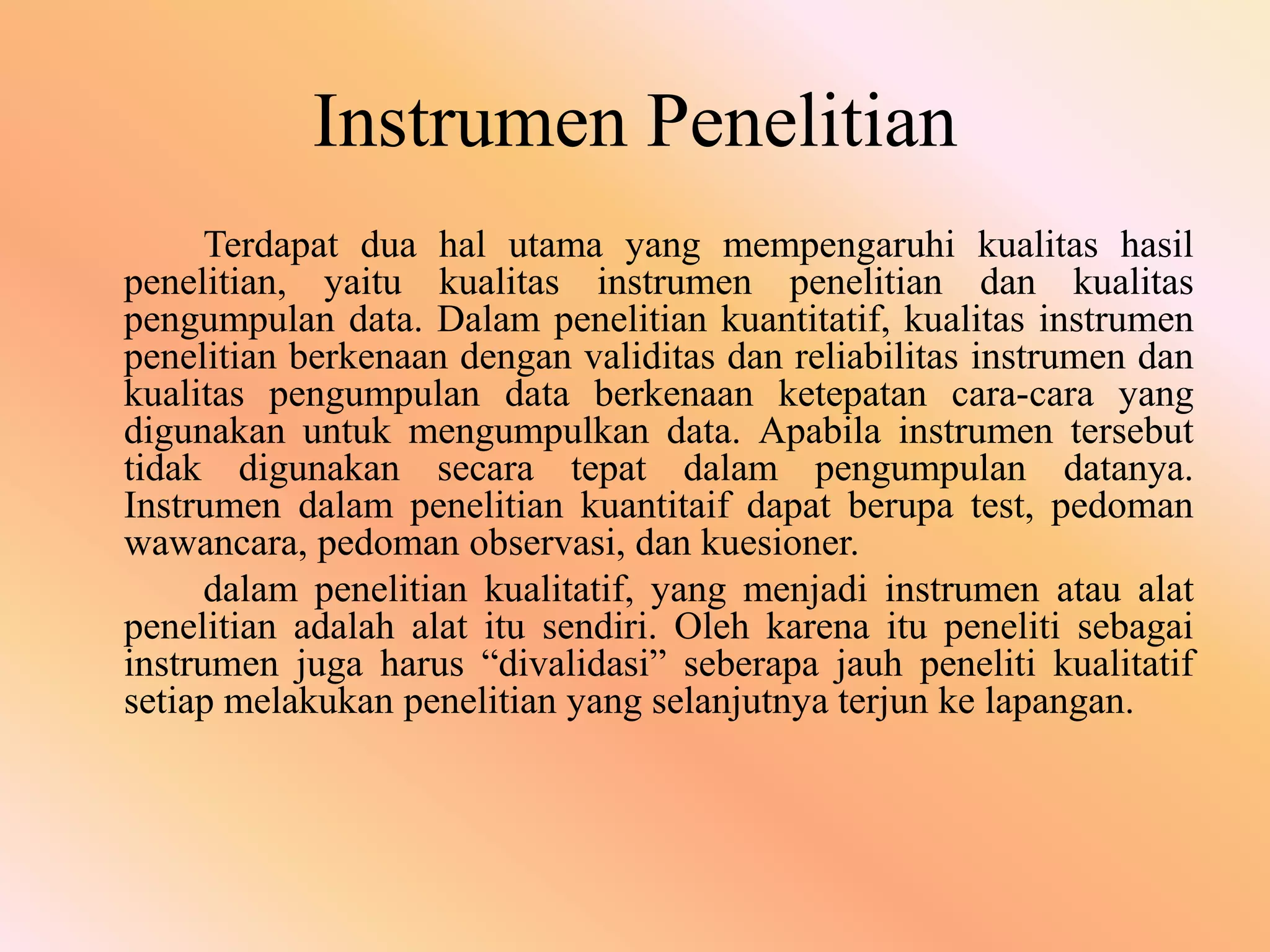 Instrumen Penelitian

Terdapat dua hal utama yang mempengaruhi kualitas hasil penelitian, yaitu kualitas instrumen penelitian dan kualitas pengumpulan data. Dalam penelitian kuantitatif, kualitas instrumen penelitian berkenaan dengan validitas dan reliabilitas instrumen dan kualitas pengumpulan data berkenaan ketepatan cara-cara yang digunakan untuk mengumpulkan data. Apabila instrumen tersebut tidak digunakan secara tepat dalam pengumpulan datanya. Instrumen dalam penelitian kuantitaif dapat berupa test, pedoman wawancara, pedoman observasi, dan kuesioner.

dalam penelitian kualitatif, yang menjadi instrumen atau alat penelitian adalah alat itu sendiri. Oleh karena itu peneliti sebagai instrumen juga harus “divalidasi” seberapa jauh peneliti kualitatif setiap melakukan penelitian yang selanjutnya terjun ke lapangan.